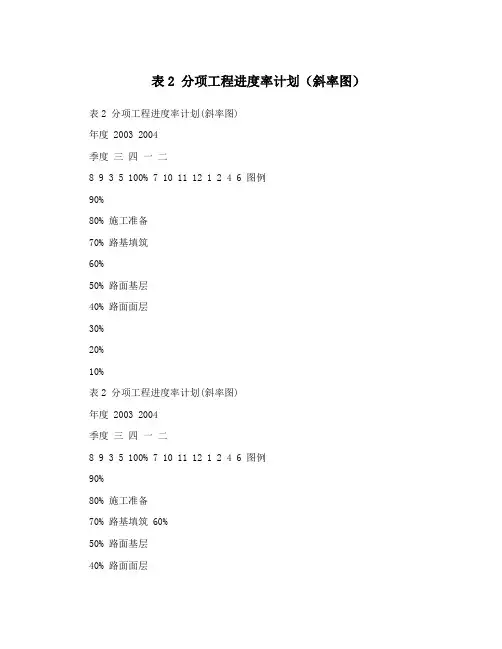 表 2 分项工程进度率计划（斜率图）

表 2 分项工程进度率计划(斜率图)

年度 2003 2004

季度 三 四 一 二

8 9 3 5 100% 7 10 11 12 1 2 4 6 图例

90%

80% 施工准备

70% 路基填筑

60%

50% 路面基层

40% 路面面层

30%

20%

10%

表 2 分项工程进度率计划(斜率图)

年度 2003 2004

季度 三 四 一 二

8 9 3 5 100% 7 10 11 12 1 2 4 6 图例

90%

80% 施工准备

70% 路基填筑 60%

50% 路面基层

40% 路面面层